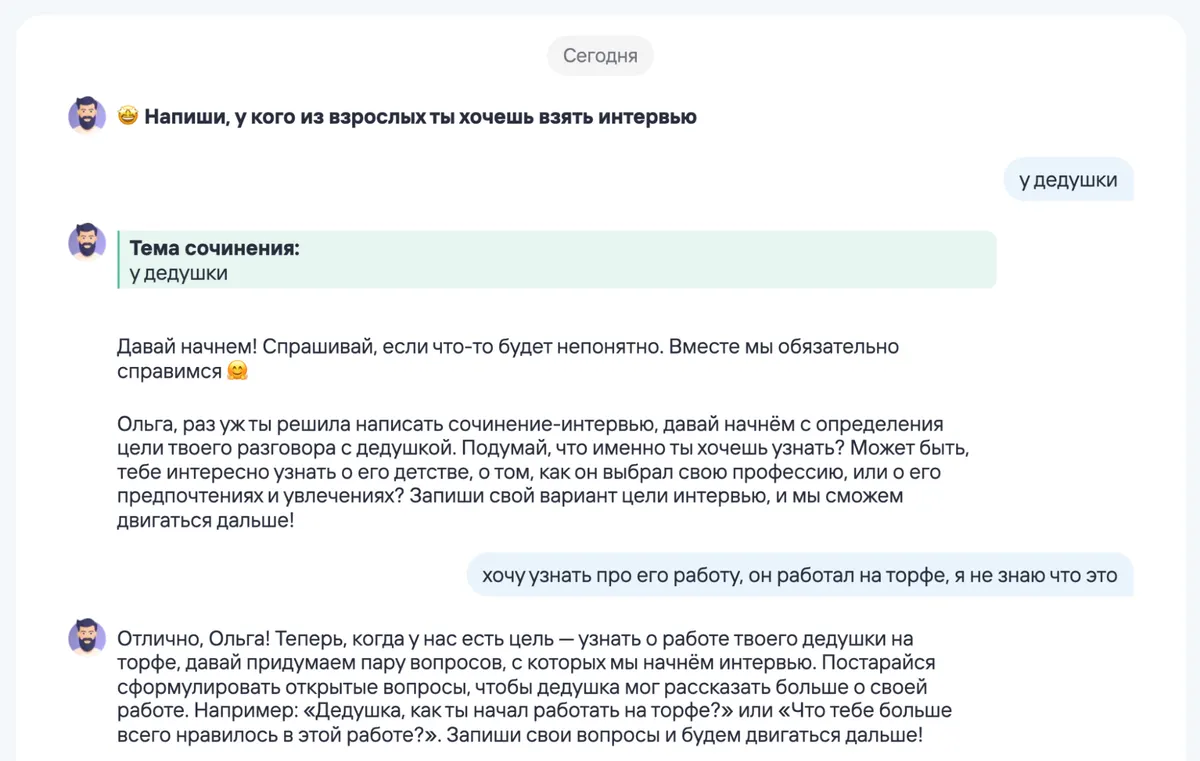 Сегодня

🤩 Напиши, у кого из взрослых ты хочешь взять интервью

у дедушки

Тема сочинения:
у дедушки

Давай начнем! Спрашивай, если что-то будет непонятно. Вместе мы обязательно справимся 🤗

Ольга, раз уж ты решила написать сочинение-интервью, давай начнём с определения цели твоего разговора с дедушкой. Подумай, что именно ты хочешь узнать? Может быть, тебе интересно узнать о его детстве, о том, как он выбрал свою профессию, или о его предпочтениях и увлечениях? Запиши свой вариант цели интервью, и мы сможем двигаться дальше!

хочу узнать про его работу, он работал на торфе, я не знаю что это

Отлично, Ольга! Теперь, когда у нас есть цель — узнать о работе твоего дедушки на торфе, давай придумаем пару вопросов, с которых мы начнём интервью. Постарайся сформулировать открытые вопросы, чтобы дедушка мог рассказать больше о своей работе. Например: «Дедушка, как ты начал работать на торфе?» или «Что тебе больше всего нравилось в этой работе?». Запиши свои вопросы и будем двигаться дальше!